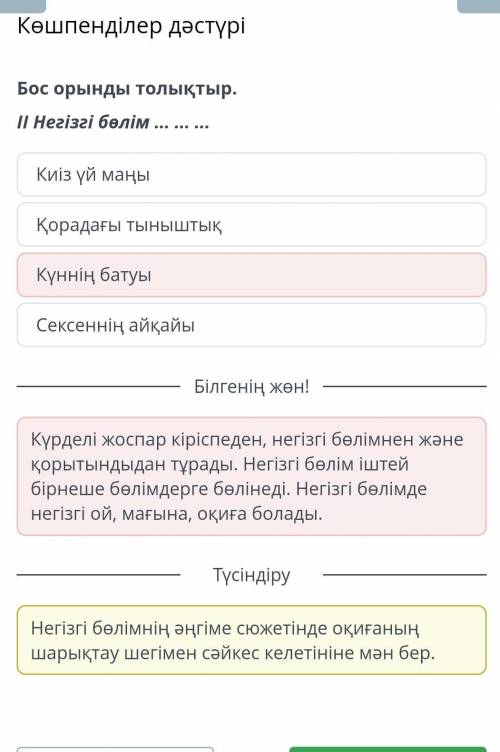 Көшпенділер дәстүрі

Бос орынды толықтыр.

II Негізгі бөлім ... ... ...

Киіз үй маңы

Қорадағы тыныштық

Күннің батуы

Сексеннің айқайы

Білгенің жөн!

Күрделі жоспар кіріспеден, негізгі бөлімнен және қорытындыдан тұрады. Негізгі бөлім іштей бірнеше бөлімдерге бөлінеді. Негізгі бөлімде негізгі ой, мағына, оқиға болады.

Түсіндіру

Негізгі бөлімнің әңгіме сюжетінде оқиғаның шарықтау шегімен сәйкес келетініне мән бер.